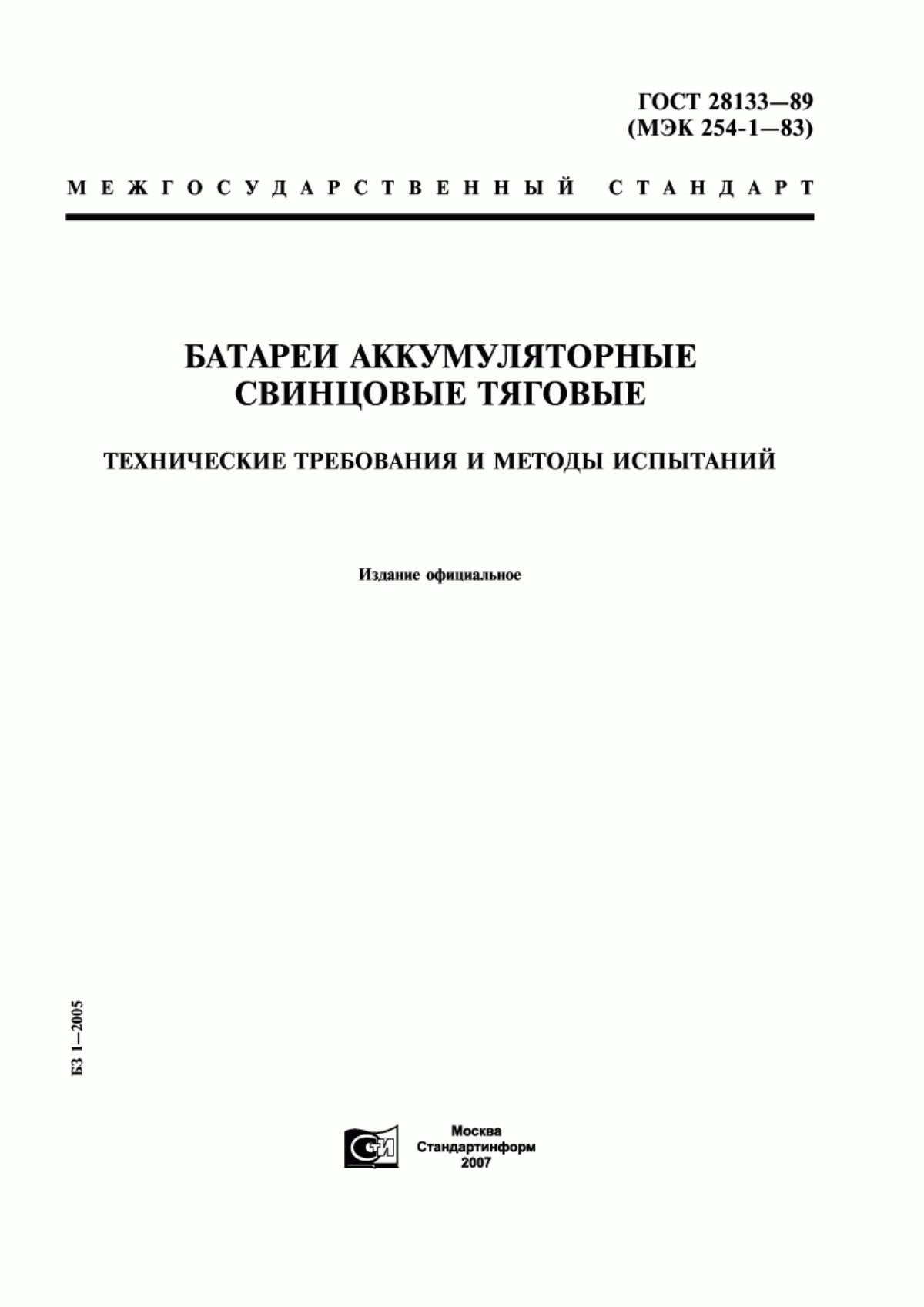 ГОСТ 28133—89
(МЭК 254-1—83)

МЕЖГОСУДАРСТВЕННЫЙ СТАНДАРТ

БАТАРЕИ АККУМУЛЯТОРНЫЕ
СВИНЦОВЫЕ ТЯГОВЫЕ

ТЕХНИЧЕСКИЕ ТРЕБОВАНИЯ И МЕТОДЫ ИСПЫТАНИЙ

Издание официальное

БЗ 1—2005

СТИ

Москва
Стандартинформ
2007